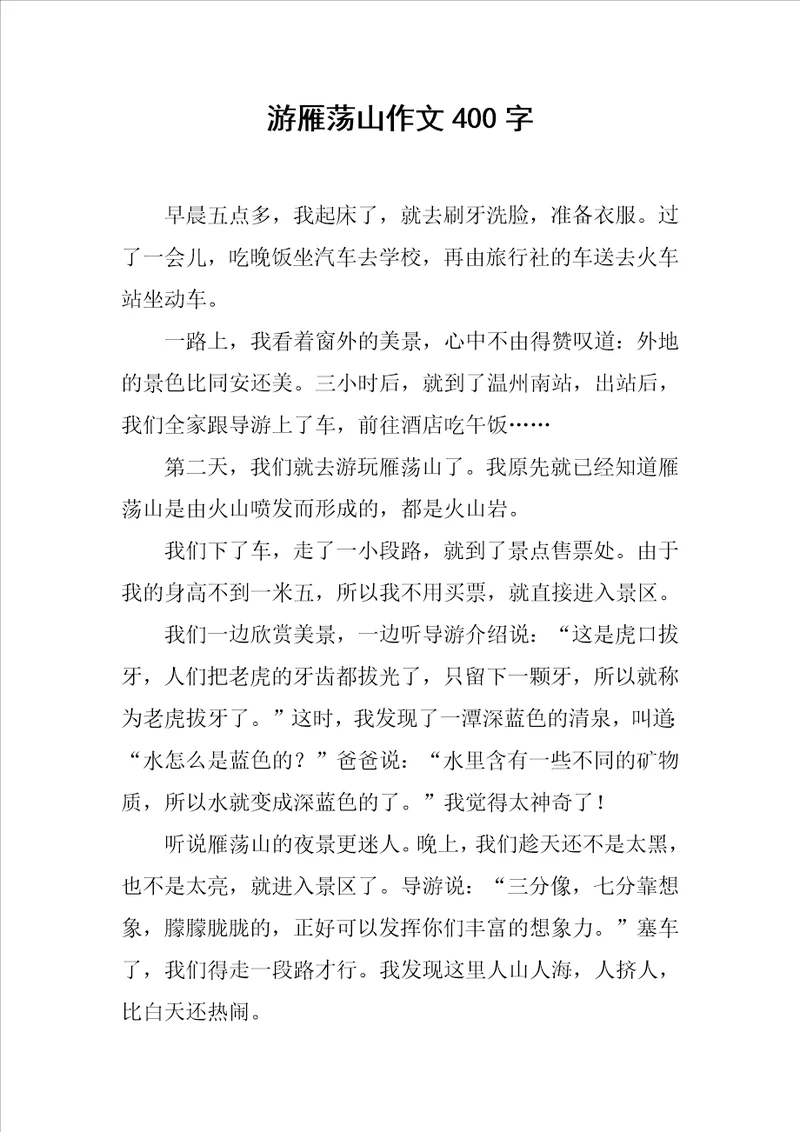 游雁荡山作文400字

早晨五点多，我起床了，就去刷牙洗脸，准备衣服。过了一会儿，吃晚饭坐汽车去学校，再由旅行社的车送去火车站坐动车。

一路上，我看着窗外的美景，心中不由得赞叹道：外地的景色比同安还美。三小时后，就到了温州南站，出站后，我们全家跟导游上了车，前往酒店吃午饭……

第二天，我们就去游玩雁荡山了。我原先就已经知道雁荡山是由火山喷发而形成的，都是火山岩。

我们下了车，走了一小段路，就到了景点售票处。由于我的身高不到一米五，所以我不用买票，就直接进入景区。

我们一边欣赏美景，一边听导游介绍说：“这是虎口拔牙，人们把老虎的牙齿都拔光了，只留下一颗牙，所以就称为老虎拔牙了。”这时，我发现了一潭深蓝色的清泉，叫道：“水怎么是蓝色的？”爸爸说：“水里含有一些不同的矿物质，所以水就变成深蓝色的了。”我觉得太神奇了！

听说雁荡山的夜景更迷人。晚上，我们趁天还不是太黑，也不是太亮，就进入景区了。导游说：“三分像，七分靠想象，朦朦胧胧的，正好可以发挥你们丰富的想象力。”塞车了，我们得走一段路才行。我发现这里人山人海，人挤人，比白天还热闹。